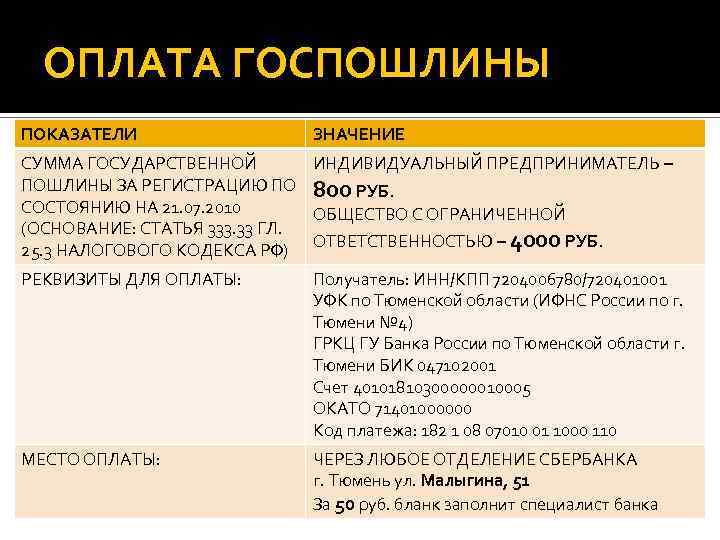 ОПЛАТА ГОСПОШЛИНЫ

| ПОКАЗАТЕЛИ | ЗНАЧЕНИЕ |
|---|---|
| СУММА ГОСУДАРСТВЕННОЙ ПОШЛИНЫ ЗА РЕГИСТРАЦИЮ ПО СОСТОЯНИЮ НА 21.07.2010 (ОСНОВАНИЕ: СТАТЬЯ 333.33 ГЛ. 25.3 НАЛОГОВОГО КОДЕКСА РФ) | ИНДИВИДУАЛЬНЫЙ ПРЕДПРИНИМАТЕЛЬ – 800 РУБ. ОБЩЕСТВО С ОГРАНИЧЕННОЙ ОТВЕТСТВЕННОСТЬЮ – 4000 РУБ. |
| РЕКВИЗИТЫ ДЛЯ ОПЛАТЫ: | Получатель: ИНН/КПП 7204006780/720401001 УФК по Тюменской области (ИФНС России по г. Тюмени №4) ГРКЦ ГУ Банка России по Тюменской области г. Тюмени БИК 047102001 Счет 40101810300000010005 ОКАТО 71401000000 Код платежа: 182 1 08 07010 01 1000 110 |
| МЕСТО ОПЛАТЫ: | ЧЕРЕЗ ЛЮБОЕ ОТДЕЛЕНИЕ СБЕРБАНКА г. Тюмень ул. Малыгина, 51 За 50 руб. бланк заполнит специалист банка |